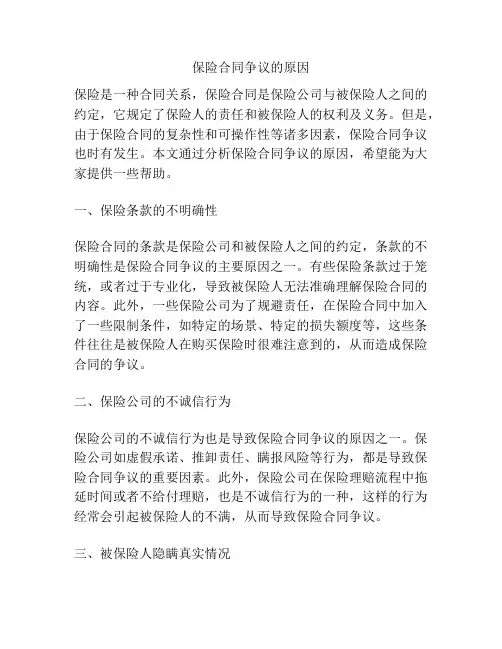 保险合同争议的原因

保险是一种合同关系，保险合同是保险公司与被保险人之间的约定，它规定了保险人的责任和被保险人的权利及义务。但是，由于保险合同的复杂性和可操作性等诸多因素，保险合同争议也时有发生。本文通过分析保险合同争议的原因，希望能为大家提供一些帮助。

一、保险条款的不明确性

保险合同的条款是保险公司和被保险人之间的约定，条款的不明确性是保险合同争议的主要原因之一。有些保险条款过于笼统，或者过于专业化，导致被保险人无法准确理解保险合同的内容。此外，一些保险公司为了规避责任，在保险合同中加入了一些限制条件，如特定的场景、特定的损失额度等，这些条件往往是被保险人在购买保险时很难注意到的，从而造成保险合同的争议。

二、保险公司的不诚信行为

保险公司的不诚信行为也是导致保险合同争议的原因之一。保险公司如虚假承诺、推卸责任、瞒报风险等行为，都是导致保险合同争议的重要因素。此外，保险公司在保险理赔流程中拖延时间或者不给付理赔，也是不诚信行为的一种，这样的行为经常会引起被保险人的不满，从而导致保险合同争议。

三、被保险人隐瞒真实情况